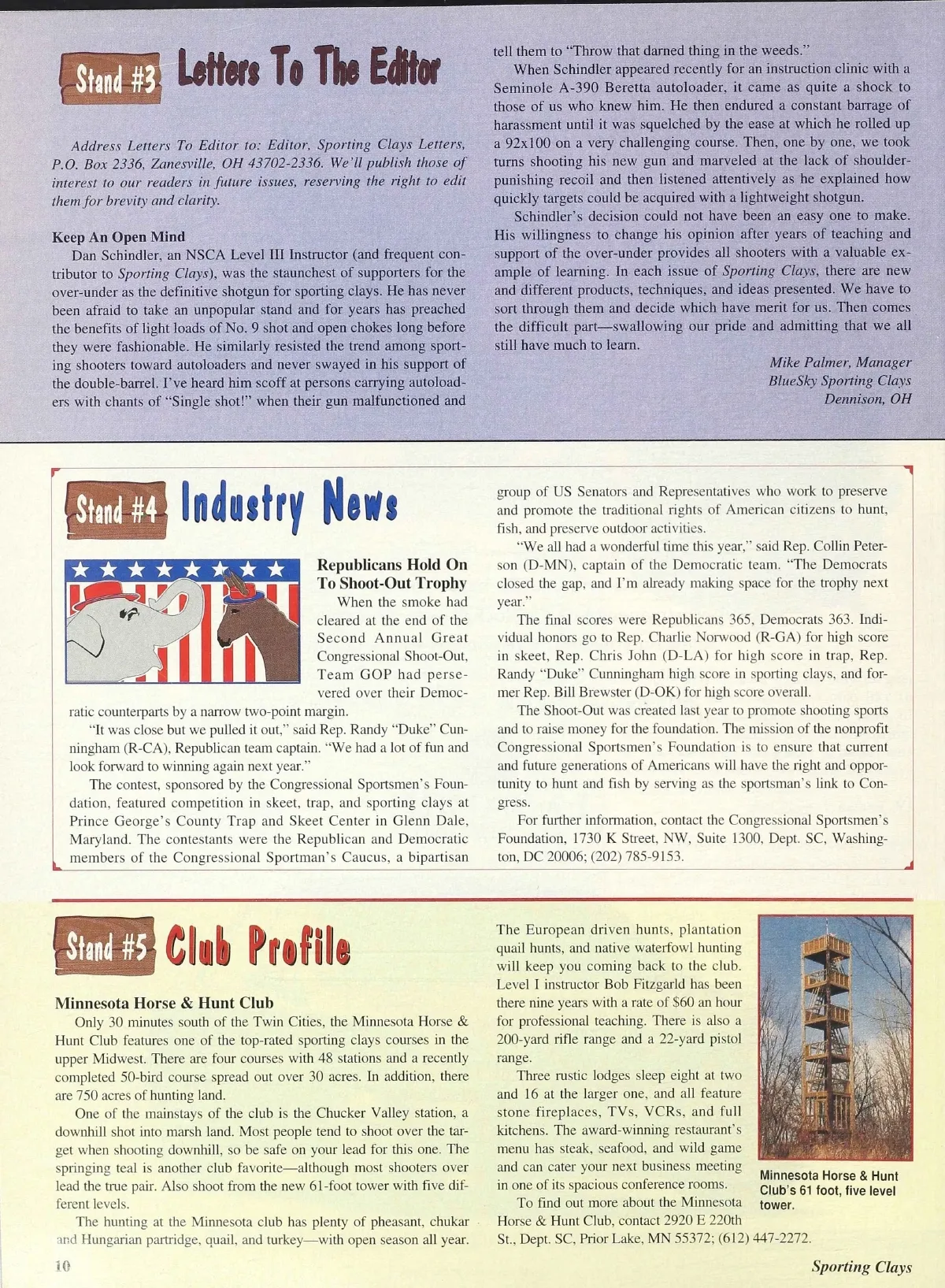 Stand #3 Letters To The Editor

Address Letters To Editor to: Editor, Sporting Clays Letters, P.O. Box 2336, Zanesville, OH 43702-2336. We'll publish those of interest to our readers in future issues, reserving the right to edit them for brevity and clarity.

Keep An Open Mind

Dan Schindler, an NSCA Level III Instructor (and frequent contributor to Sporting Clays), was the staunchest of supporters for the over-under as the definitive shotgun for sporting clays. He has never been afraid to take an unpopular stand and for years has preached the benefits of light loads of No. 9 shot and open chokes long before they were fashionable. He similarly resisted the trend among sporting shooters toward autoloaders and never swayed in his support of the double-barrel. I've heard him scoff at persons carrying autoloaders with chants of "Single shot!" when their gun malfunctioned and tell them to "Throw that darned thing in the weeds."

When Schindler appeared recently for an instruction clinic with a Seminole A-390 Beretta autoloader, it came as quite a shock to those of us who knew him. He then endured a constant barrage of harassment until it was squelched by the ease at which he rolled up a 92x100 on a very challenging course. Then, one by one, we took turns shooting his new gun and marveled at the lack of shoulder-punishing recoil and then listened attentively as he explained how quickly targets could be acquired with a lightweight shotgun.

Schindler's decision could not have been an easy one to make. His willingness to change his opinion after years of teaching and support of the over-under provides all shooters with a valuable example of learning. In each issue of Sporting Clays, there are new and different products, techniques, and ideas presented. We have to sort through them and decide which have merit for us. Then comes the difficult part—swallowing our pride and admitting that we all still have much to learn.

Mike Palmer, Manager
BlueSky Sporting Clays
Dennison, OH

Stand #4 Industry News

Republicans Hold On To Shoot-Out Trophy

When the smoke had cleared at the end of the Second Annual Great Congressional Shoot-Out, Team GOP had persevered over their Democratic counterparts by a narrow two-point margin.

"It was close but we pulled it out," said Rep. Randy "Duke" Cunningham (R-CA), Republican team captain. "We had a lot of fun and look forward to winning again next year."

The contest, sponsored by the Congressional Sportsmen's Foundation, featured competition in skeet, trap, and sporting clays at Prince George's County Trap and Skeet Center in Glenn Dale, Maryland. The contestants were the Republican and Democratic members of the Congressional Sportman's Caucus, a bipartisan group of US Senators and Representatives who work to preserve and promote the traditional rights of American citizens to hunt, fish, and preserve outdoor activities.

"We all had a wonderful time this year," said Rep. Collin Peterson (D-MN), captain of the Democratic team. "The Democrats closed the gap, and I'm already making space for the trophy next year."

The final scores were Republicans 365, Democrats 363. Individual honors go to Rep. Charlie Norwood (R-GA) for high score in skeet, Rep. Chris John (D-LA) for high score in trap, Rep. Randy "Duke" Cunningham high score in sporting clays, and former Rep. Bill Brewster (D-OK) for high score overall.

The Shoot-Out was created last year to promote shooting sports and to raise money for the foundation. The mission of the nonprofit Congressional Sportsmen's Foundation is to ensure that current and future generations of Americans will have the right and opportunity to hunt and fish by serving as the sportsman's link to Congress.

For further information, contact the Congressional Sportsmen's Foundation, 1730 K Street, NW, Suite 1300, Dept. SC, Washington, DC 20006; (202) 785-9153.

Stand #5 Club Profile

Minnesota Horse & Hunt Club

Only 30 minutes south of the Twin Cities, the Minnesota Horse & Hunt Club features one of the top-rated sporting clays courses in the upper Midwest. There are four courses with 48 stations and a recently completed 50-bird course spread out over 30 acres. In addition, there are 750 acres of hunting land.

One of the mainstays of the club is the Chucker Valley station, a downhill shot into marsh land. Most people tend to shoot over the target when shooting downhill, so be safe on your lead for this one. The springing teal is another club favorite—although most shooters over lead the true pair. Also shoot from the new 61-foot tower with five different levels.

The hunting at the Minnesota club has plenty of pheasant, chukar and Hungarian partridge, quail, and turkey—with open season all year. The European driven hunts, plantation quail hunts, and native waterfowl hunting will keep you coming back to the club. Level I instructor Bob Fitzgarld has been there nine years with a rate of $60 an hour for professional teaching. There is also a 200-yard rifle range and a 22-yard pistol range.

Three rustic lodges sleep eight at two and 16 at the larger one, and all feature stone fireplaces, TVs, VCRs, and full kitchens. The award-winning restaurant's menu has steak, seafood, and wild game and can cater your next business meeting in one of its spacious conference rooms.

To find out more about the Minnesota Horse & Hunt Club, contact 2920 E 220th St., Dept. SC, Prior Lake, MN 55372; (612) 447-2272.

Minnesota Horse & Hunt Club's 61 foot, five level tower.

10

Sporting Clays